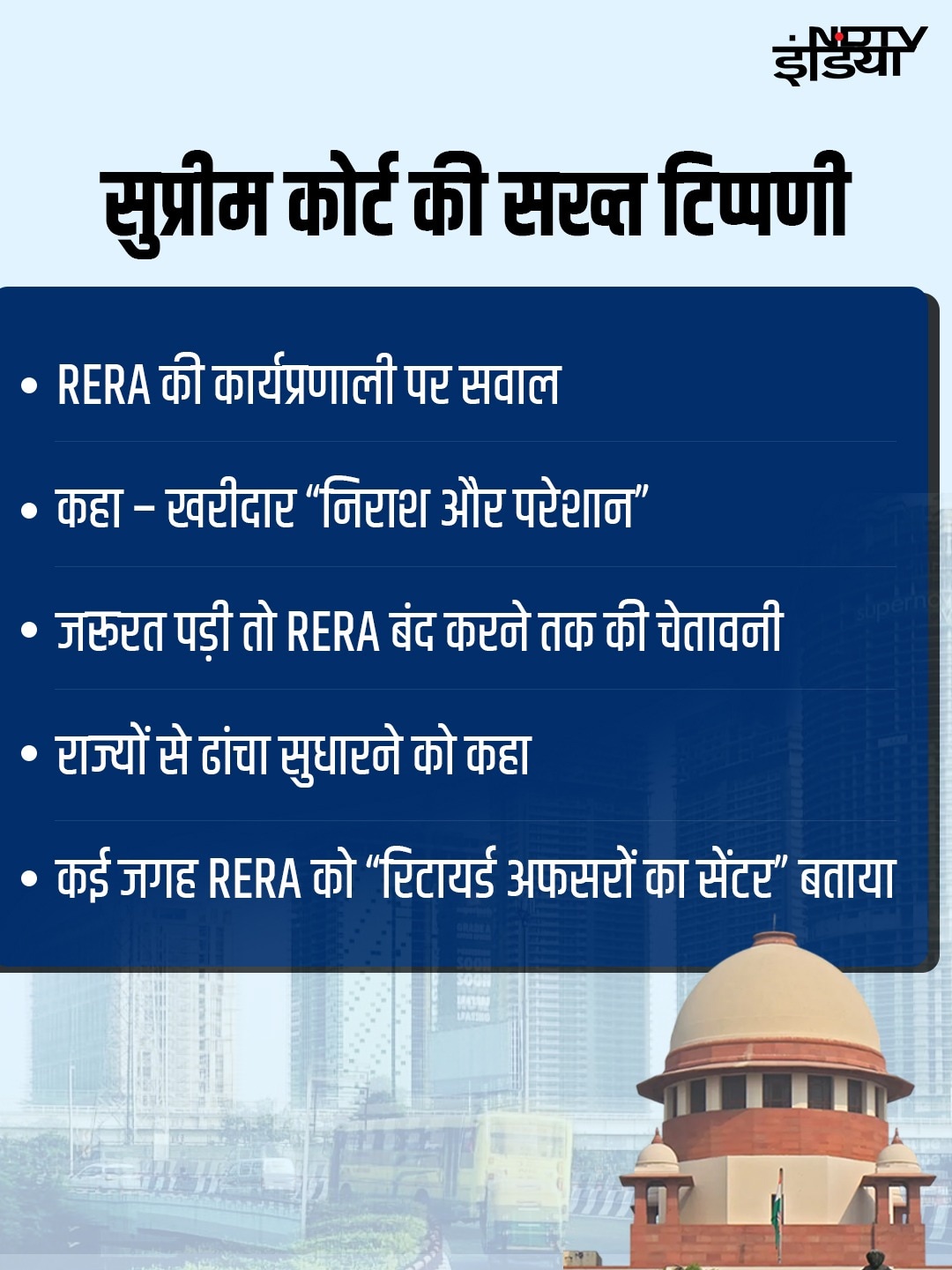 NDTV इंडिया

सुप्रीम कोर्ट की सख्त टिप्पणी

• RERA की कार्यप्रणाली पर सवाल

• कहा – खरीदार "निराश और परेशान"

• जरूरत पड़ी तो RERA बंद करने तक की चेतावनी

• राज्यों से ढांचा सुधारने को कहा

• कई जगह RERA को "रिटायर्ड अफसरों का सेंटर" बताया